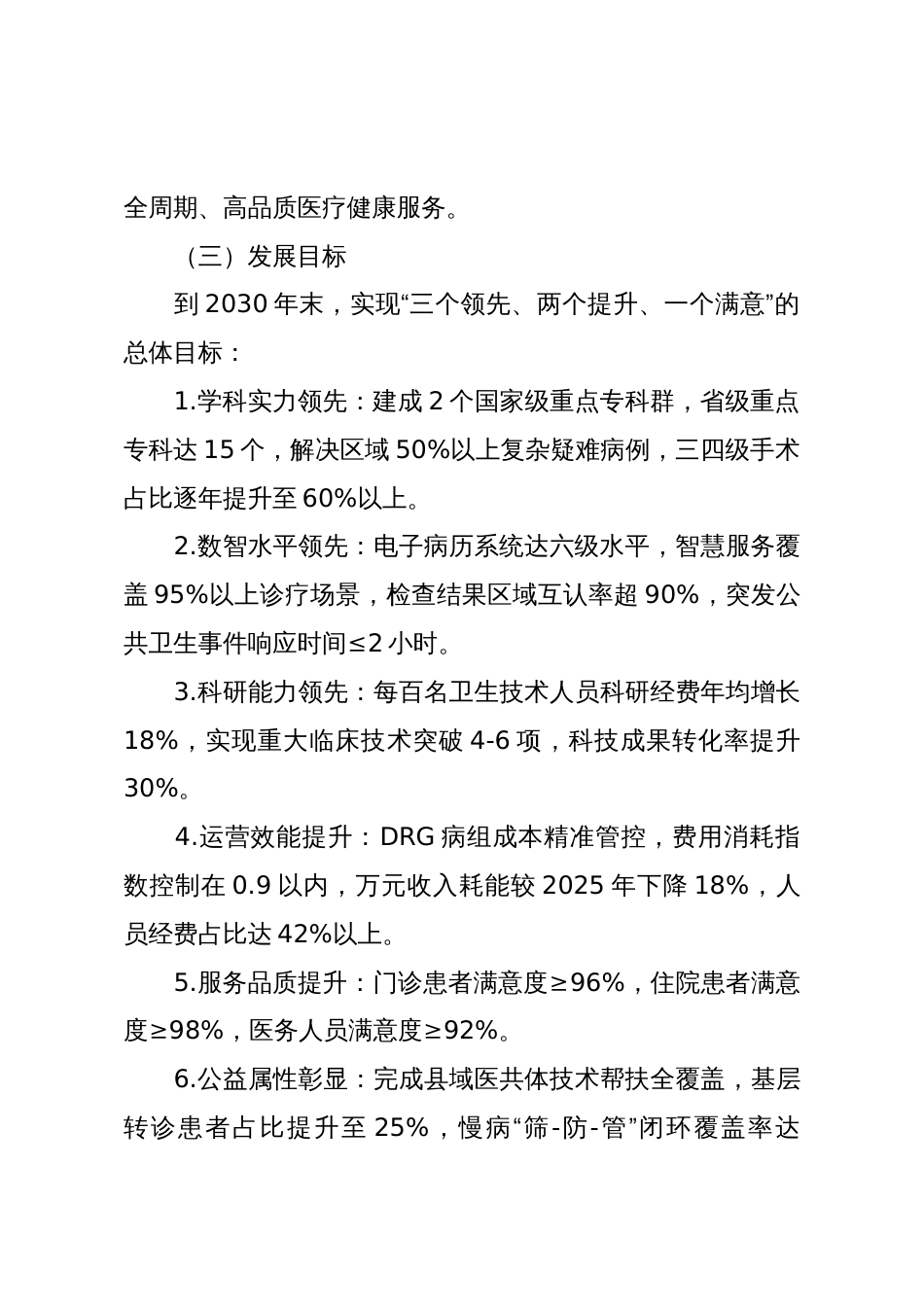 全周期、高品质医疗健康服务。

（三）发展目标

到 2030 年末，实现“三个领先、两个提升、一个满意”的总体目标：

1.学科实力领先：建成 2 个国家级重点专科群，省级重点专科达 15 个，解决区域 50%以上复杂疑难病例，三四级手术占比逐年提升至 60%以上。

2.数智水平领先：电子病历系统达六级水平，智慧服务覆盖 95%以上诊疗场景，检查结果区域互认率超 90%，突发公共卫生事件响应时间≤2 小时。

3.科研能力领先：每百名卫生技术人员科研经费年均增长 18%，实现重大临床技术突破 4-6 项，科技成果转化率提升 30%。

4.运营效能提升：DRG 病组成本精准管控，费用消耗指数控制在 0.9 以内，万元收入耗能较 2025 年下降 18%，人员经费占比达 42%以上。

5.服务品质提升：门诊患者满意度≥96%，住院患者满意度≥98%，医务人员满意度≥92%。

6.公益属性彰显：完成县域医共体技术帮扶全覆盖，基层转诊患者占比提升至 25%，慢病“筛-防-管”闭环覆盖率达